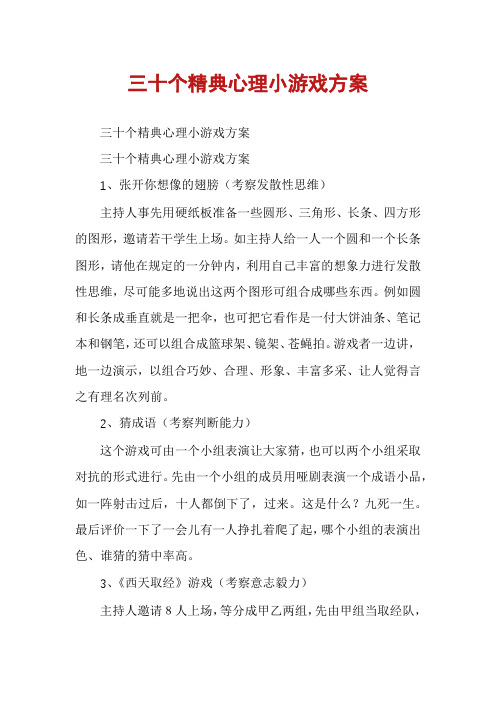 三十个精典心理小游戏方案

三十个精典心理小游戏方案

三十个精典心理小游戏方案

1、张开你想像的翅膀（考察发散性思维）

主持人事先用硬纸板准备一些圆形、三角形、长条、四方形的图形，邀请若干学生上场。如主持人给一人一个圆和一个长条图形，请他在规定的一分钟内，利用自己丰富的想象力进行发散性思维，尽可能多地说出这两个图形可组合成哪些东西。例如圆和长条成垂直就是一把伞，也可把它看作是一付大饼油条、笔记本和钢笔，还可以组合成篮球架、镜架、苍蝇拍。游戏者一边讲，地一边演示，以组合巧妙、合理、形象、丰富多采、让人觉得言之有理名次列前。

2、猜成语（考察判断能力）

这个游戏可由一个小组表演让大家猜，也可以两个小组采取对抗的形式进行。先由一个小组的成员用哑剧表演一个成语小品，如一阵射击过后，十人都倒下了，过来。这是什么？九死一生。最后评价一下了一会儿有一人挣扎着爬了起，哪个小组的表演出色、谁猜的猜中率高。

3、《西天取经》游戏（考察意志毅力）

主持人邀请 8 人上场，等分成甲乙两组，先由甲组当取经队，